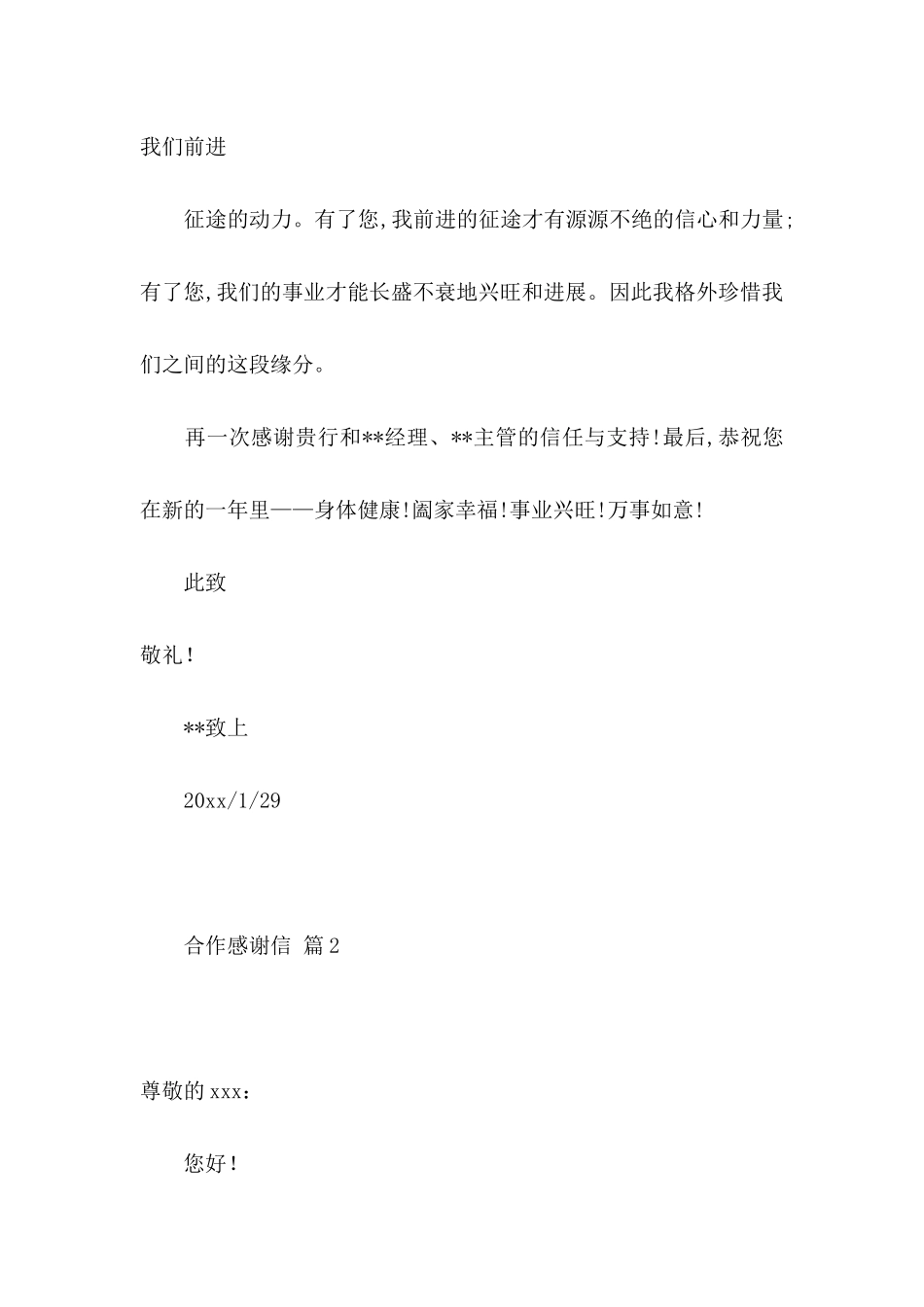 我们前进

征途的动力。有了您,我前进的征途才有源源不绝的信心和力量;有了您,我们的事业才能长盛不衰地兴旺和进展。因此我格外珍惜我们之间的这段缘分。

再一次感谢贵行和**经理、**主管的信任与支持!最后,恭祝您在新的一年里——身体健康!阖家幸福!事业兴旺!万事如意!

此致

敬礼!

**致上

20xx/1/29

合作感谢信 篇2

尊敬的xxx:

您好!